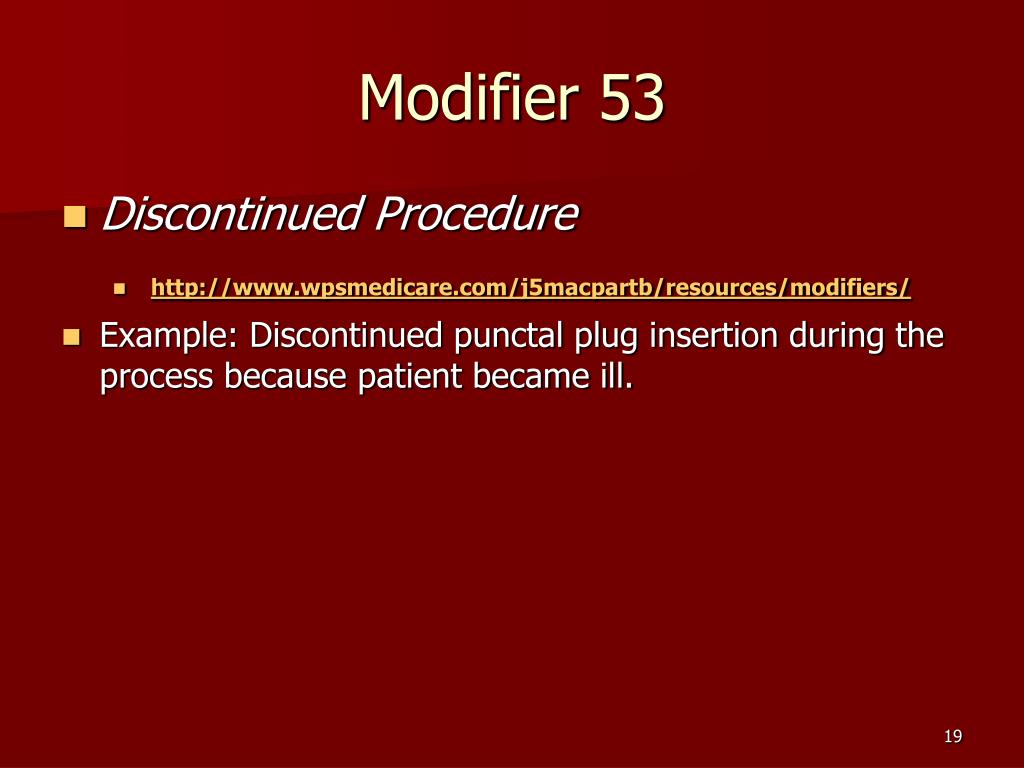 Modifier 53

Discontinued Procedure

http://www.wpsmedicare.com/j5macpartb/resources/modifiers/

Example: Discontinued punctal plug insertion during the process because patient became ill.

19